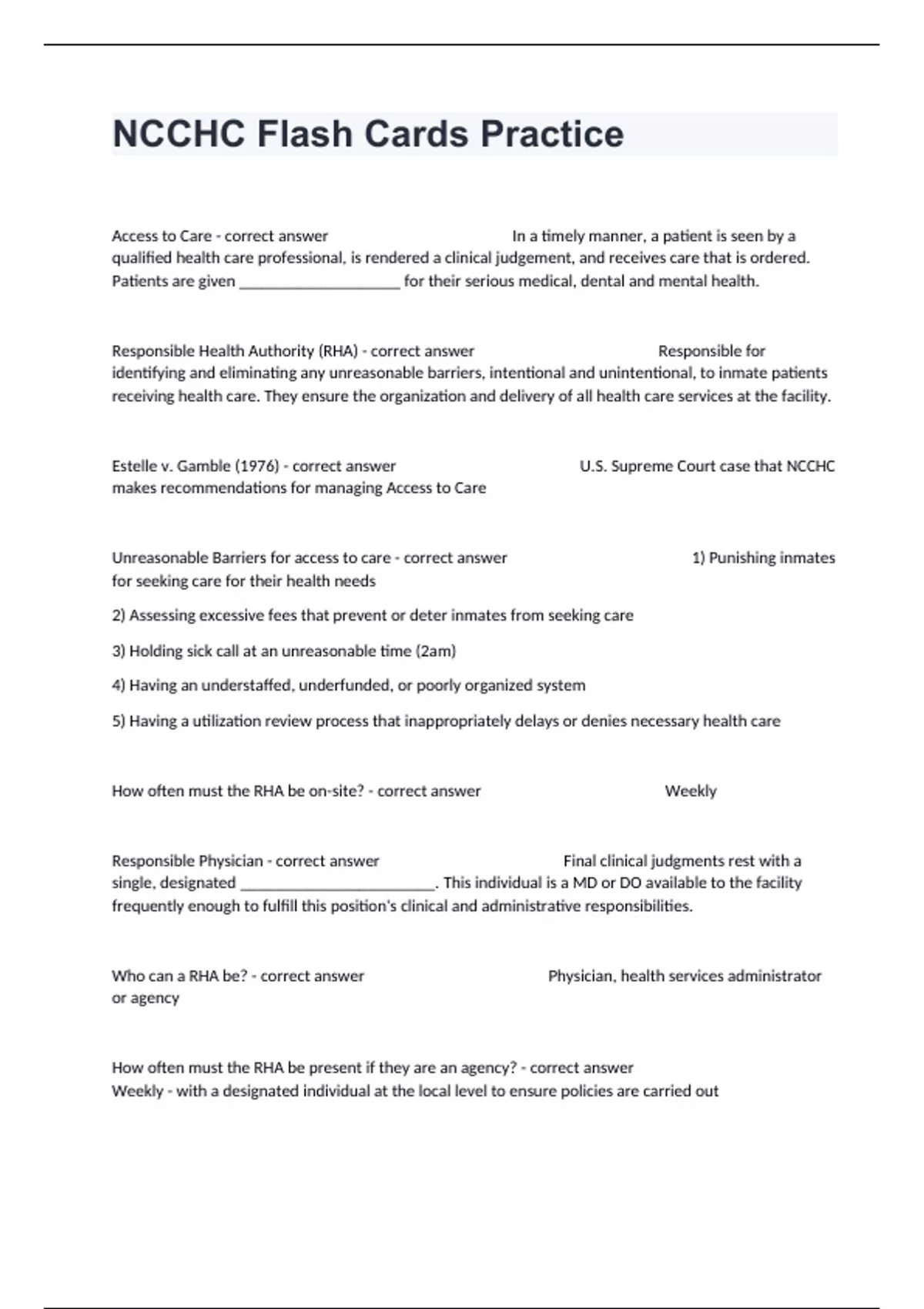 NCCHC Flash Cards Practice

Access to Care - correct answer In a timely manner, a patient is seen by a qualified health care professional, is rendered a clinical judgement, and receives care that is ordered. Patients are given ____________________ for their serious medical, dental and mental health.

Responsible Health Authority (RHA) - correct answer Responsible for identifying and eliminating any unreasonable barriers, intentional and unintentional, to inmate patients receiving health care. They ensure the organization and delivery of all health care services at the facility.

Estelle v. Gamble (1976) - correct answer U.S. Supreme Court case that NCCHC makes recommendations for managing Access to Care

Unreasonable Barriers for access to care - correct answer 1) Punishing inmates for seeking care for their health needs

2) Assessing excessive fees that prevent or deter inmates from seeking care

3) Holding sick call at an unreasonable time (2am)

4) Having an understaffed, underfunded, or poorly organized system

5) Having a utilization review process that inappropriately delays or denies necessary health care

How often must the RHA be on-site? - correct answer Weekly

Responsible Physician - correct answer Final clinical judgments rest with a single, designated ________________________. This individual is a MD or DO available to the facility frequently enough to fulfill this position's clinical and administrative responsibilities.

Who can a RHA be? - correct answer Physician, health services administrator or agency

How often must the RHA be present if they are an agency? - correct answer Weekly - with a designated individual at the local level to ensure policies are carried out